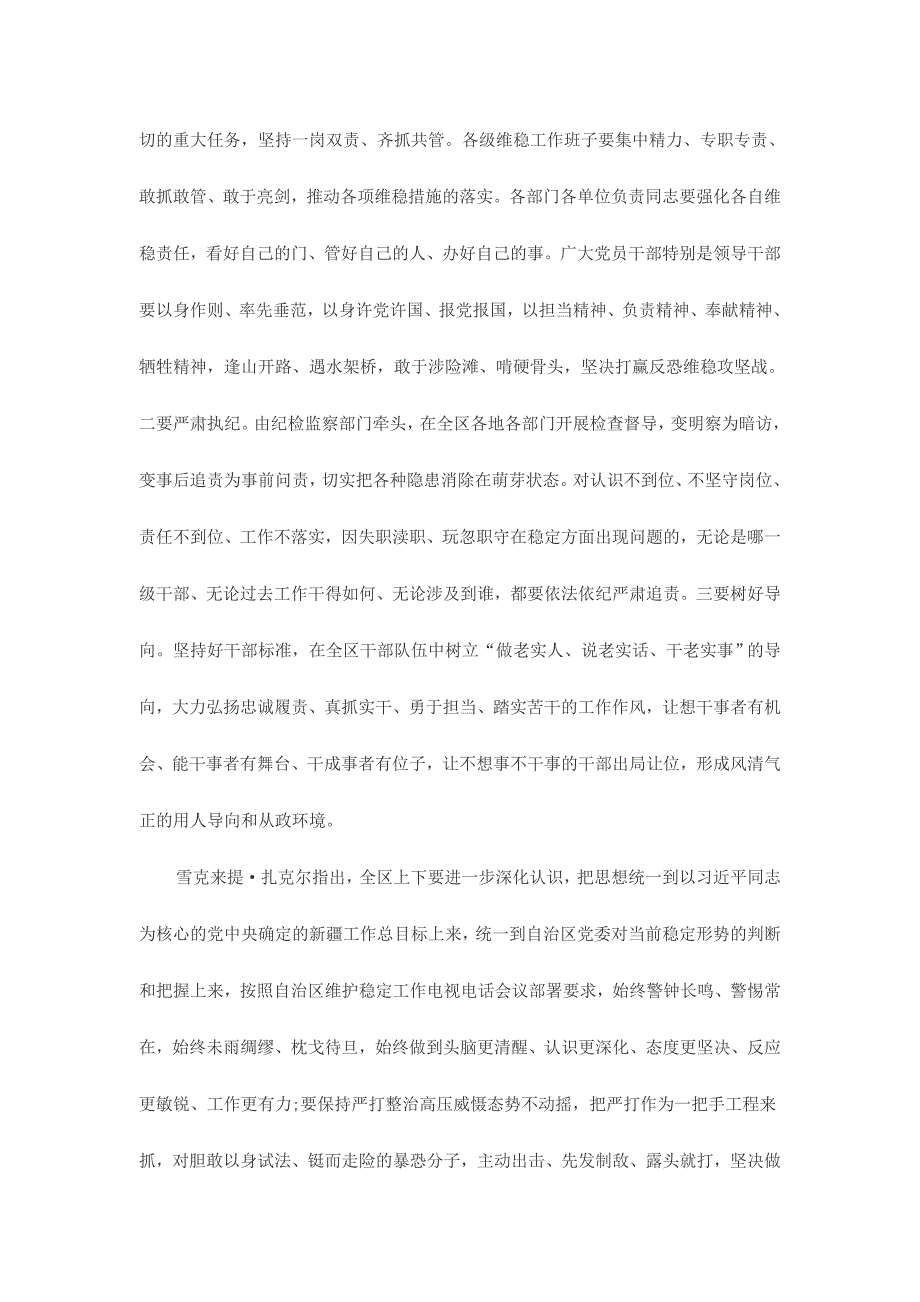 切的重大任务，坚持一岗双责、齐抓共管。各级维稳工作班子要集中精力、专职专责、敢抓敢管、敢于亮剑，推动各项维稳措施的落实。各部门各单位负责同志要强化各自维稳责任，看好自己的门、管好自己的人、办好自己的事。广大党员干部特别是领导干部要以身作则、率先垂范，以身许党许国、报党报国，以担当精神、负责精神、奉献精神、牺牲精神，逢山开路、遇水架桥，敢于涉险滩、啃硬骨头，坚决打赢反恐维稳攻坚战。二要严肃执纪。由纪检监察部门牵头，在全区各地各部门开展检查督导，变明察为暗访，变事后追责为事前问责，切实把各种隐患消除在萌芽状态。对认识不到位、不坚守岗位、责任不到位、工作不落实，因失职渎职、玩忽职守在稳定方面出现问题的，无论是哪一级干部、无论过去工作干得如何、无论涉及到谁，都要依法依纪严肃追责。三要树好导向。坚持好干部标准，在全区干部队伍中树立“做老实人、说老实话、干老实事”的导向，大力弘扬忠诚履责、真抓实干、勇于担当、踏实苦干的工作作风，让想干事者有机会、能干事者有舞台、干成事者有位子，让不想事不干事的干部出局让位，形成风清气正的用人导向和从政环境。

雪克来提•扎克尔指出，全区上下要进一步深化认识，把思想统一到以习近平同志为核心的党中央确定的新疆工作总目标上来，统一到自治区党委对当前稳定形势的判断和把握上来，按照自治区维护稳定工作电视电话会议部署要求，始终警钟长鸣、警惕常在，始终未雨绸缪、枕戈待旦，始终做到头脑更清醒、认识更深化、态度更坚决、反应更敏锐、工作更有力;要保持严打整治高压威慑态势不动摇，把严打作为一把手工程来抓，对胆敢以身试法、铤而走险的暴恐分子，主动出击、先发制敌、露头就打，坚决做